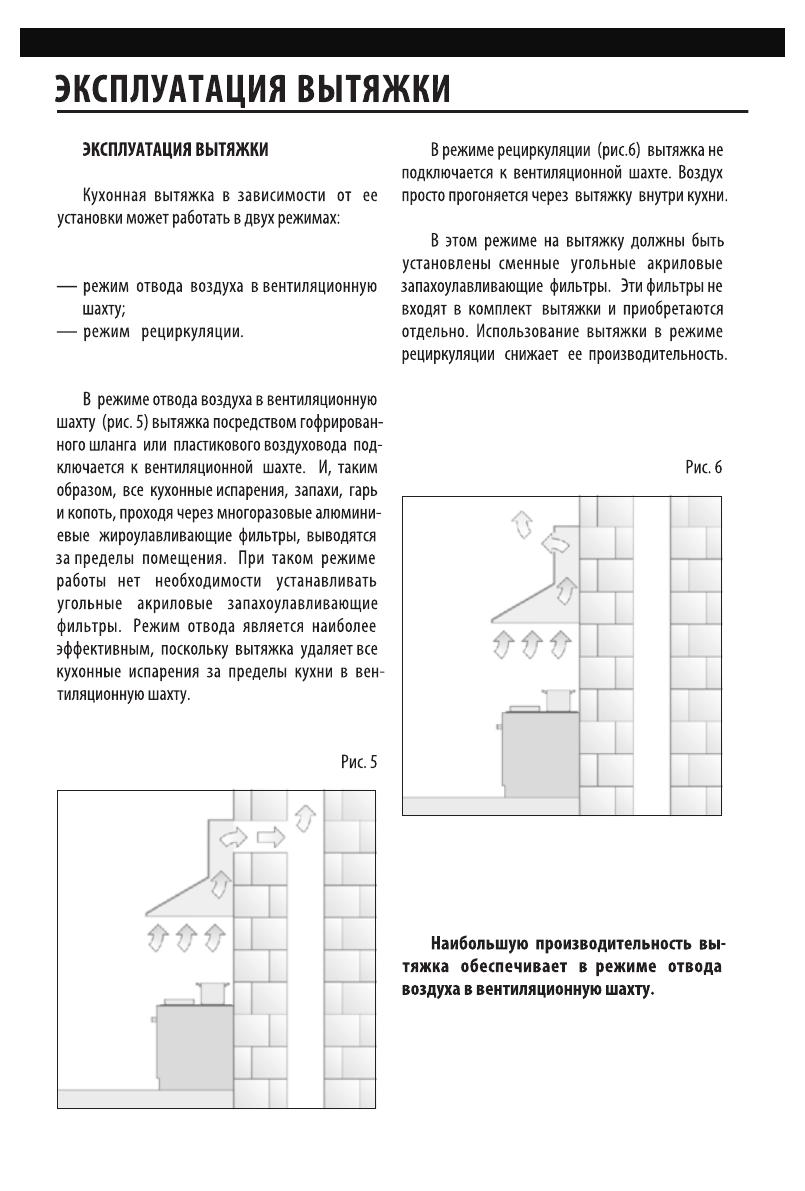 ЭКСПЛУАТАЦИЯ ВЫТЯЖКИ

ЭКСПЛУАТАЦИЯ ВЫТЯЖКИ

Кухонная вытяжка в зависимости от ее установки может работать в двух режимах:

— режим отвода воздуха в вентиляционную шахту;
— режим рециркуляции.

В режиме отвода воздуха в вентиляционную шахту (рис. 5) вытяжка посредством гофрированного шланга или пластикового воздуховода подключается к вентиляционной шахте. И, таким образом, все кухонные испарения, запахи, гарь и копоть, проходя через многоразовые алюминиевые жироулавливающие фильтры, выводятся за пределы помещения. При таком режиме работы нет необходимости устанавливать угольные акриловые запахоулавливающие фильтры. Режим отвода является наиболее эффективным, поскольку вытяжка удаляет все кухонные испарения за пределы кухни в вентиляционную шахту.

Рис. 5

В режиме рециркуляции (рис.6) вытяжка не подключается к вентиляционной шахте. Воздух просто прогоняется через вытяжку внутри кухни.

В этом режиме на вытяжку должны быть установлены сменные угольные акриловые запахоулавливающие фильтры. Эти фильтры не входят в комплект вытяжки и приобретаются отдельно. Использование вытяжки в режиме рециркуляции снижает ее производительность.

Рис. 6

Наибольшую производительность вытяжка обеспечивает в режиме отвода воздуха в вентиляционную шахту.